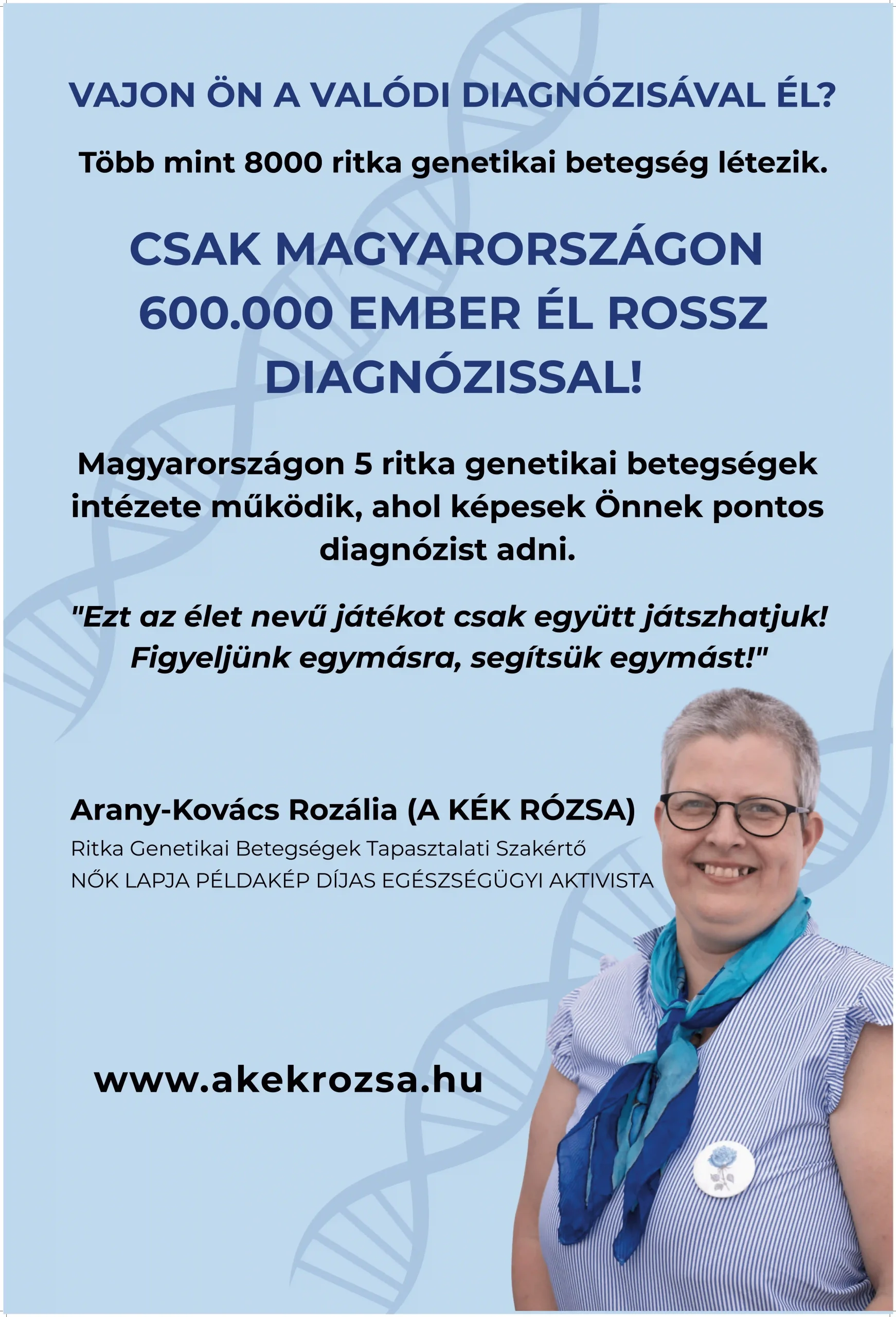 VAJON ÖN A VALÓDI DIAGNÓZISÁVAL ÉL?

Több mint 8000 ritka genetikai betegség létezik.

CSAK MAGYARORSZÁGON 600.000 EMBER ÉL ROSSZ DIAGNÓZISSAL!

Magyarországon 5 ritka genetikai betegségek intézete működik, ahol képesek Önnek pontos diagnózist adni.

"Ezt az élet nevű játékot csak együtt játszhatjuk! Figyeljünk egymásra, segítsük egymást!"

Arany-Kovács Rozália (A KÉK RÓZSA)
Ritka Genetikai Betegségek Tapasztalati Szakértő
NŐK LAPJA PÉLDAKÉP DÍJAS EGÉSZSÉGÜGYI AKTIVISTA

www.akekrozsa.hu